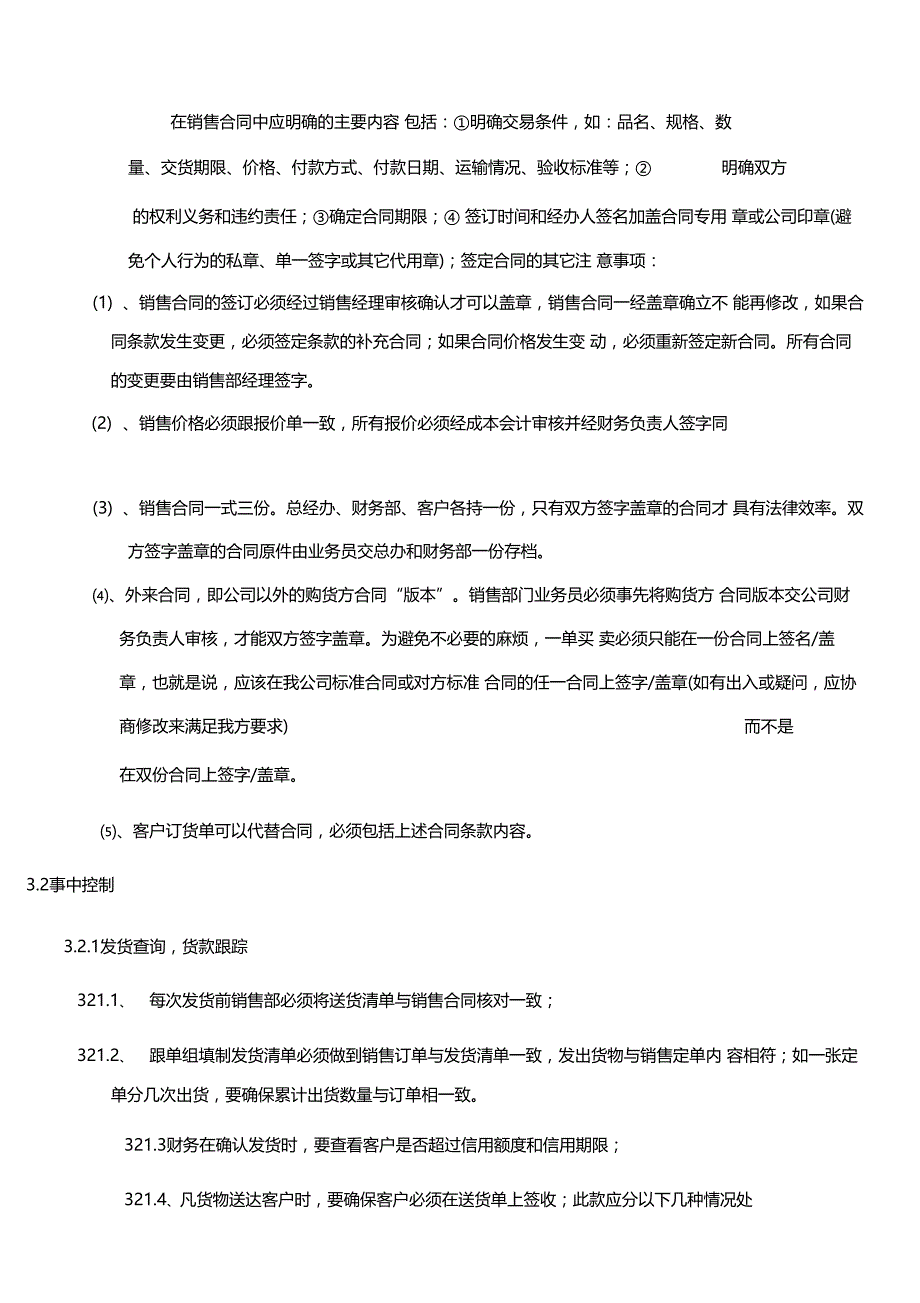 在销售合同中应明确的主要内容 包括：①明确交易条件，如：品名、规格、数量、交货期限、价格、付款方式、付款日期、运输情况、验收标准等；② 明确双方的权利义务和违约责任；③确定合同期限；④ 签订时间和经办人签名加盖合同专用 章或公司印章(避免个人行为的私章、单一签字或其它代用章)；签定合同的其它注 意事项：

(1) 、销售合同的签订必须经过销售经理审核确认才可以盖章，销售合同一经盖章确立不 能再修改，如果合同条款发生变更，必须签定条款的补充合同；如果合同价格发生变 动，必须重新签定新合同。所有合同的变更要由销售部经理签字。

(2) 、销售价格必须跟报价单一致，所有报价必须经成本会计审核并经财务负责人签字同

(3) 、销售合同一式三份。总经办、财务部、客户各持一份，只有双方签字盖章的合同才 具有法律效率。双方签字盖章的合同原件由业务员交总办和财务部一份存档。

⑷、外来合同，即公司以外的购货方合同“版本”。销售部门业务员必须事先将购货方 合同版本交公司财务负责人审核，才能双方签字盖章。为避免不必要的麻烦，一单买 卖必须只能在一份合同上签名/盖章，也就是说，应该在我公司标准合同或对方标准 合同的任一合同上签字/盖章(如有出入或疑问，应协商修改来满足我方要求) 而不是在双份合同上签字/盖章。

⑸、客户订货单可以代替合同，必须包括上述合同条款内容。

3.2事中控制

3.2.1发货查询，货款跟踪

321.1、 每次发货前销售部必须将送货清单与销售合同核对一致；

321.2、 跟单组填制发货清单必须做到销售订单与发货清单一致，发出货物与销售定单内 容相符；如一张定单分几次出货，要确保累计出货数量与订单相一致。

321.3财务在确认发货时，要查看客户是否超过信用额度和信用期限；

321.4、凡货物送达客户时，要确保客户必须在送货单上签收；此款应分以下几种情况处